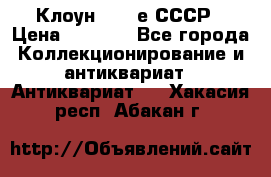 Клоун е СССР
Цена Все города
Коллекционирование и антиквариат
Антиквариат Хакасия респ Абакан г

http://Объявлений.сайт